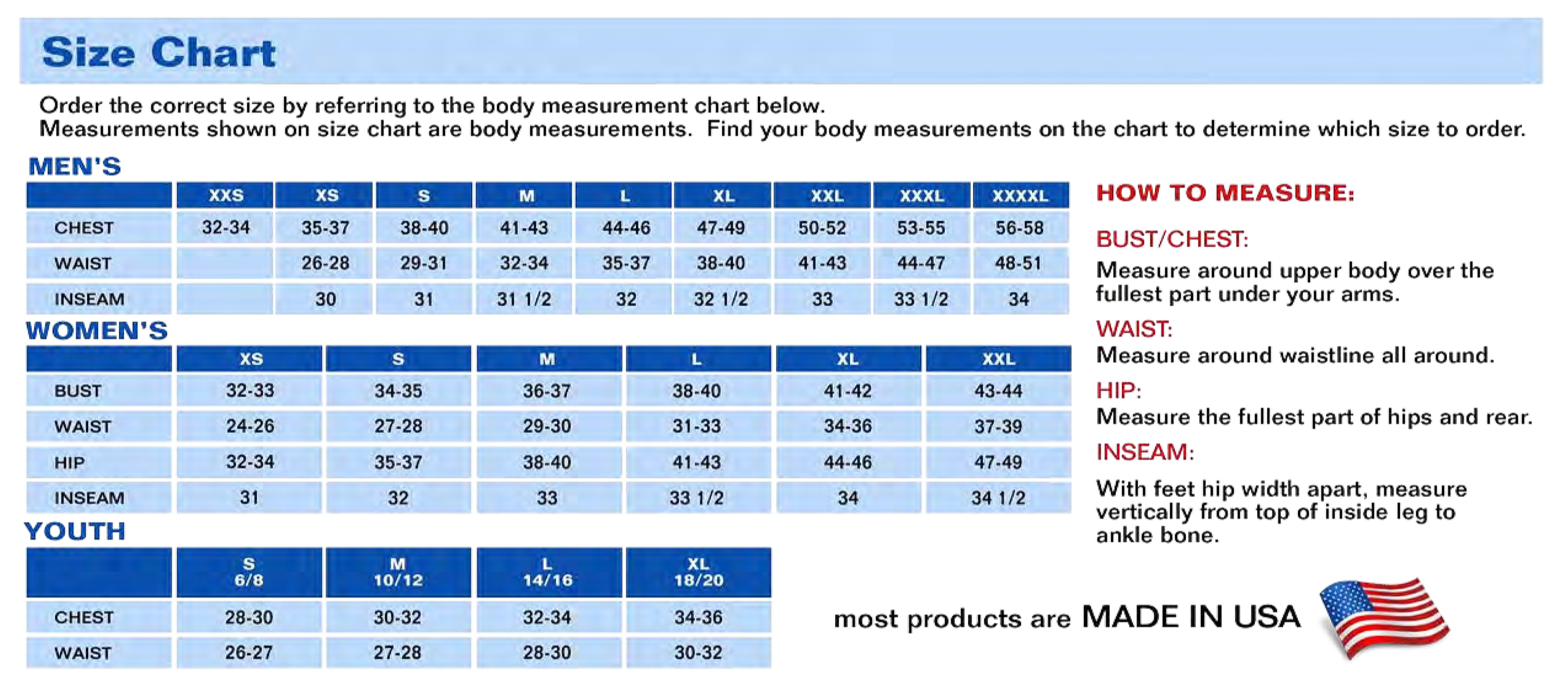 Size Chart

Order the correct size by referring to the body measurement chart below.
Measurements shown on size chart are body measurements. Find your body measurements on the chart to determine which size to order.

MEN'S

| | XXS | XS | S | M | L | XL | XXL | XXXL | XXXXL |
|---|---|---|---|---|---|---|---|---|---|
| CHEST | 32-34 | 35-37 | 38-40 | 41-43 | 44-46 | 47-49 | 50-52 | 53-55 | 56-58 |
| WAIST | | 26-28 | 29-31 | 32-34 | 35-37 | 38-40 | 41-43 | 44-47 | 48-51 |
| INSEAM | | 30 | 31 | 31 1/2 | 32 | 32 1/2 | 33 | 33 1/2 | 34 |

WOMEN'S

| | XS | S | M | L | XL | XXL |
|---|---|---|---|---|---|---|
| BUST | 32-33 | 34-35 | 36-37 | 38-40 | 41-42 | 43-44 |
| WAIST | 24-26 | 27-28 | 29-30 | 31-33 | 34-36 | 37-39 |
| HIP | 32-34 | 35-37 | 38-40 | 41-43 | 44-46 | 47-49 |
| INSEAM | 31 | 32 | 33 | 33 1/2 | 34 | 34 1/2 |

YOUTH

| | S 6/8 | M 10/12 | L 14/16 | XL 18/20 |
|---|---|---|---|---|
| CHEST | 28-30 | 30-32 | 32-34 | 34-36 |
| WAIST | 26-27 | 27-28 | 28-30 | 30-32 |

HOW TO MEASURE:

BUST/CHEST:
Measure around upper body over the fullest part under your arms.

WAIST:
Measure around waistline all around.

HIP:
Measure the fullest part of hips and rear.

INSEAM:
With feet hip width apart, measure vertically from top of inside leg to ankle bone.

most products are MADE IN USA